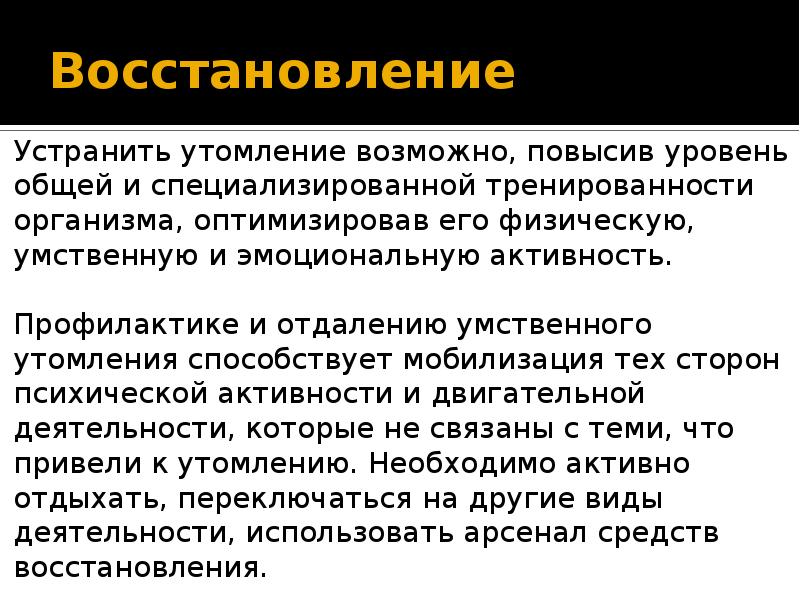 Восстановление

Устранить утомление возможно, повысив уровень общей и специализированной тренированности организма, оптимизировав его физическую, умственную и эмоциональную активность.

Профилактике и отдалению умственного утомления способствует мобилизация тех сторон психической активности и двигательной деятельности, которые не связаны с теми, что привели к утомлению. Необходимо активно отдыхать, переключаться на другие виды деятельности, использовать арсенал средств восстановления.